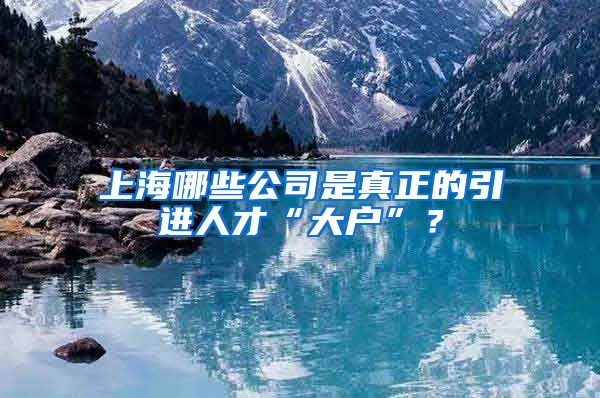 上海哪些公司是真正的引进人才“大户”？